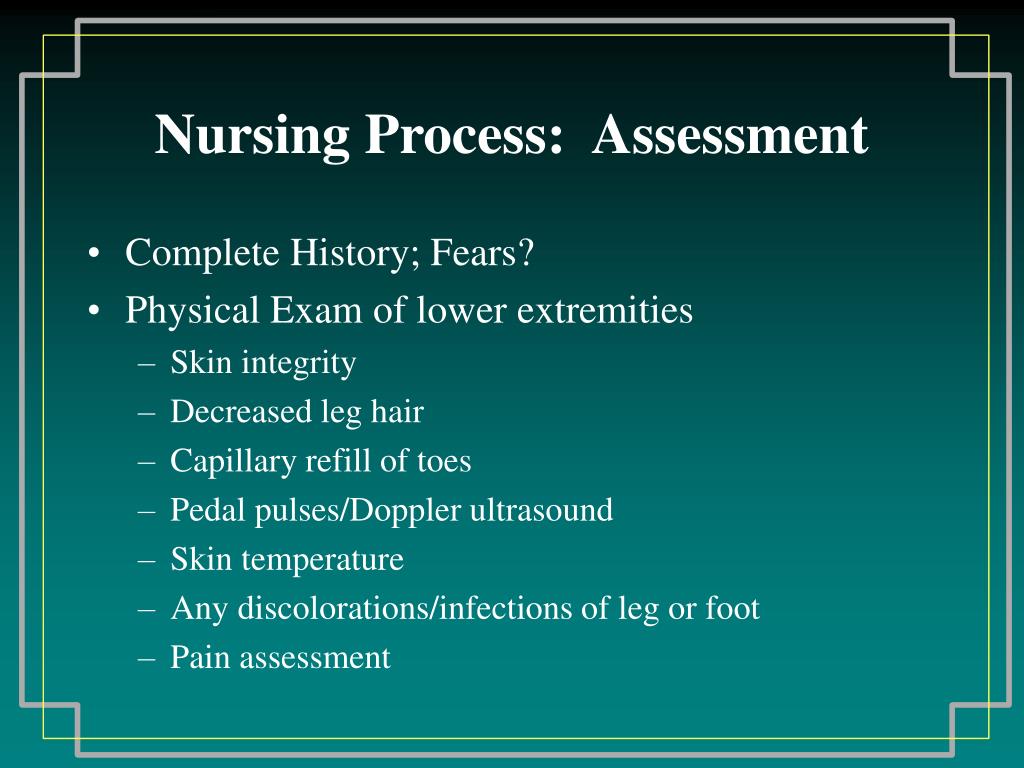 Nursing Process: Assessment

• Complete History; Fears?
• Physical Exam of lower extremities
– Skin integrity
– Decreased leg hair
– Capillary refill of toes
– Pedal pulses/Doppler ultrasound
– Skin temperature
– Any discolorations/infections of leg or foot
– Pain assessment